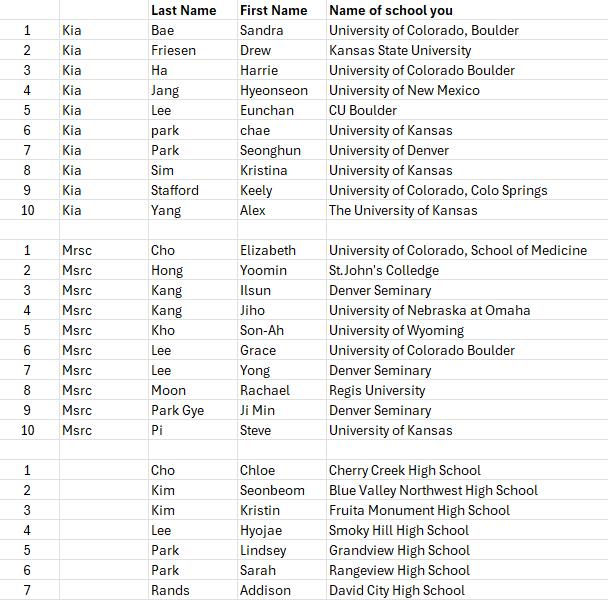 |  |  | Last Name | First Name | Name of school you |
|---|---|---|---|---|
| 1 | Kia | Bae | Sandra | University of Colorado, Boulder |
| 2 | Kia | Friesen | Drew | Kansas State University |
| 3 | Kia | Ha | Harrie | University of Colorado Boulder |
| 4 | Kia | Jang | Hyeonseon | University of New Mexico |
| 5 | Kia | Lee | Eunchan | CU Boulder |
| 6 | Kia | park | chae | University of Kansas |
| 7 | Kia | Park | Seonghun | University of Denver |
| 8 | Kia | Sim | Kristina | University of Kansas |
| 9 | Kia | Stafford | Keely | University of Colorado, Colo Springs |
| 10 | Kia | Yang | Alex | The University of Kansas |
|  |  |  |  |  |
| 1 | Mrsc | Cho | Elizabeth | University of Colorado, School of Medicine |
| 2 | Msrc | Hong | Yoomin | St.John's Colledge |
| 3 | Msrc | Kang | Ilsun | Denver Seminary |
| 4 | Msrc | Kang | Jiho | University of Nebraska at Omaha |
| 5 | Msrc | Kho | Son-Ah | University of Wyoming |
| 6 | Msrc | Lee | Grace | University of Colorado Boulder |
| 7 | Msrc | Lee | Yong | Denver Seminary |
| 8 | Msrc | Moon | Rachael | Regis University |
| 9 | Msrc | Park Gye | Ji Min | Denver Seminary |
| 10 | Msrc | Pi | Steve | University of Kansas |
|  |  |  |  |  |
| 1 |  | Cho | Chloe | Cherry Creek High School |
| 2 |  | Kim | Seonbeom | Blue Valley Northwest High School |
| 3 |  | Kim | Kristin | Fruita Monument High School |
| 4 |  | Lee | Hyojae | Smoky Hill High School |
| 5 |  | Park | Lindsey | Grandview High School |
| 6 |  | Park | Sarah | Rangeview High School |
| 7 |  | Rands | Addison | David City High School |